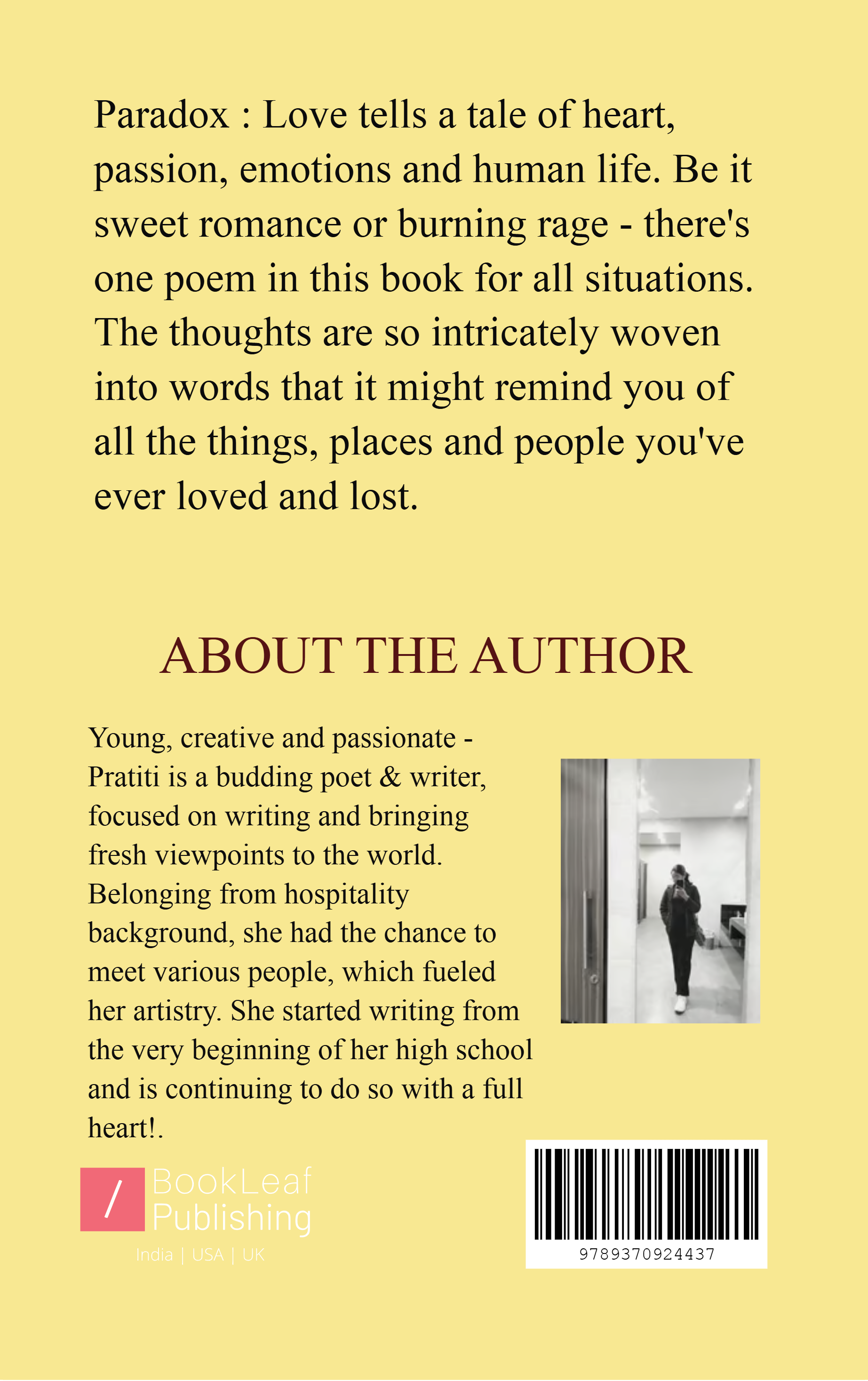 Paradox : Love tells a tale of heart, passion, emotions and human life. Be it sweet romance or burning rage - there's one poem in this book for all situations. The thoughts are so intricately woven into words that it might remind you of all the things, places and people you've ever loved and lost.

ABOUT THE AUTHOR

Young, creative and passionate - Pratiti is a budding poet & writer, focused on writing and bringing fresh viewpoints to the world. Belonging from hospitality background, she had the chance to meet various people, which fueled her artistry. She started writing from the very beginning of her high school and is continuing to do so with a full heart!.

/ BookLeaf Publishing
India | USA | UK

9789370924437